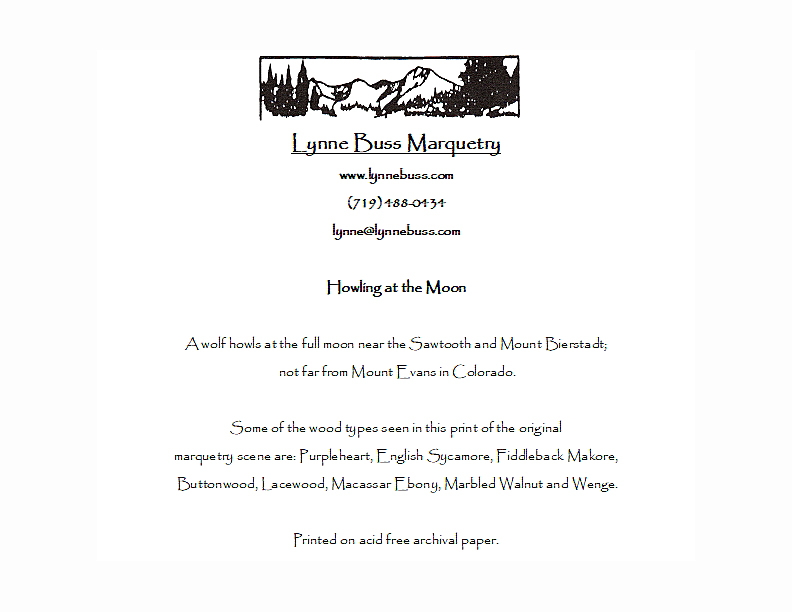 Lynne Buss Marquetry

www.lynnebuss.com

(719) 488-0131

lynne@lynnebuss.com

Howling at the Moon

A wolf howls at the full moon near the Sawtooth and Mount Bierstadt; not far from Mount Evans in Colorado.

Some of the wood types seen in this print of the original marquetry scene are: Purpleheart, English Sycamore, Fiddleback Makore, Buttonwood, Lacewood, Macassar Ebony, Marbled Walnut and Wenge.

Printed on acid free archival paper.